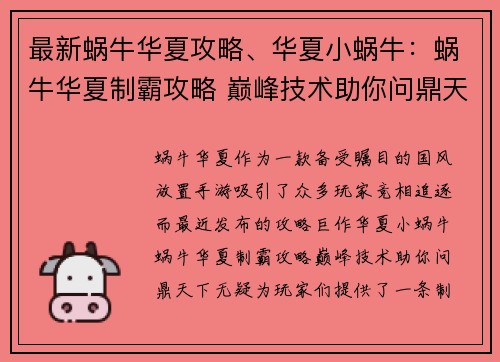 最新蜗牛华夏攻略、华夏小蜗牛：蜗牛华夏制霸攻略 巅峰技术助你问鼎天

蜗牛华夏作为一款备受瞩目的国风放置手游吸引了众多玩家竞相追逐而最近发布的攻略巨作华夏小蜗牛蜗牛华夏制霸攻略巅峰技术助你问鼎天下无疑为玩家们提供了一条制